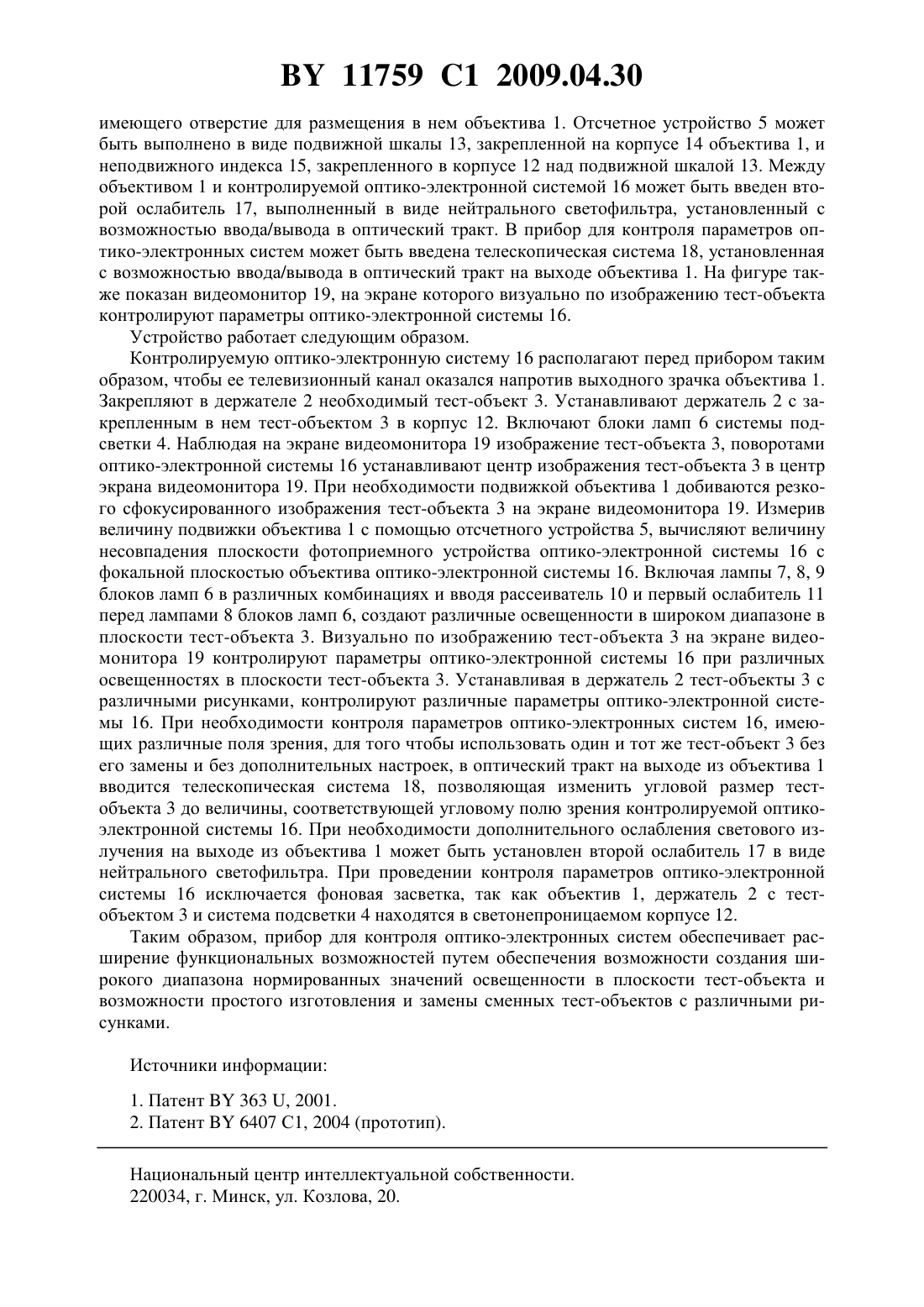 BY 11759 C1 2009.04.30

имеющего отверстие для размещения в нем объектива 1. Отсчетное устройство 5 может быть выполнено в виде подвижной шкалы 13, закрепленной на корпусе 14 объектива 1, и неподвижного индекса 15, закрепленного в корпусе 12 над подвижной шкалой 13. Между объективом 1 и контролируемой оптико-электронной системой 16 может быть введен второй ослабитель 17, выполненный в виде нейтрального светофильтра, установленный с возможностью ввода/вывода в оптический тракт. В прибор для контроля параметров оптико-электронных систем может быть введена телескопическая система 18, установленная с возможностью ввода/вывода в оптический тракт на выходе объектива 1. На фигуре также показан видеомонитор 19, на экране которого визуально по изображению тест-объекта контролируют параметры оптико-электронной системы 16.

Устройство работает следующим образом.

Контролируемую оптико-электронную систему 16 располагают перед прибором таким образом, чтобы ее телевизионный канал оказался напротив выходного зрачка объектива 1. Закрепляют в держателе 2 необходимый тест-объект 3. Устанавливают держатель 2 с закрепленным в нем тест-объектом 3 в корпус 12. Включают блоки ламп 6 системы подсветки 4. Наблюдая на экране видеомонитора 19 изображение тест-объекта 3, поворотами оптико-электронной системы 16 устанавливают центр изображения тест-объекта 3 в центр экрана видеомонитора 19. При необходимости подвижкой объектива 1 добиваются резкого сфокусированного изображения тест-объекта 3 на экране видеомонитора 19. Измерив величину подвижки объектива 1 с помощью отсчетного устройства 5, вычисляют величину несовпадения плоскости фотоприемного устройства оптико-электронной системы 16 с фокальной плоскостью объектива оптико-электронной системы 16. Включая лампы 7, 8, 9 блоков ламп 6 в различных комбинациях и вводя рассеиватель 10 и первый ослабитель 11 перед лампами 8 блоков ламп 6, создают различные освещенности в широком диапазоне в плоскости тест-объекта 3. Визуально по изображению тест-объекта 3 на экране видеомонитора 19 контролируют параметры оптико-электронной системы 16 при различных освещенностях в плоскости тест-объекта 3. Устанавливая в держатель 2 тест-объекты 3 с различными рисунками, контролируют различные параметры оптико-электронной системы 16. При необходимости контроля параметров оптико-электронных систем 16, имеющих различные поля зрения, для того чтобы использовать один и тот же тест-объект 3 без его замены и без дополнительных настроек, в оптический тракт на выходе из объектива 1 вводится телескопическая система 18, позволяющая изменить угловой размер тест-объекта 3 до величины, соответствующей угловому полю зрения контролируемой оптико-электронной системы 16. При необходимости дополнительного ослабления светового излучения на выходе из объектива 1 может быть установлен второй ослабитель 17 в виде нейтрального светофильтра. При проведении контроля параметров оптико-электронной системы 16 исключается фоновая засветка, так как объектив 1, держатель 2 с тест-объектом 3 и система подсветки 4 находятся в светонепроницаемом корпусе 12.

Таким образом, прибор для контроля оптико-электронных систем обеспечивает расширение функциональных возможностей путем обеспечения возможности создания широкого диапазона нормированных значений освещенности в плоскости тест-объекта и возможности простого изготовления и замены сменных тест-объектов с различными рисунками.

Источники информации:

1. Патент BY 363 U, 2001.
2. Патент BY 6407 C1, 2004 (прототип).

Национальный центр интеллектуальной собственности.
220034, г. Минск, ул. Козлова, 20.